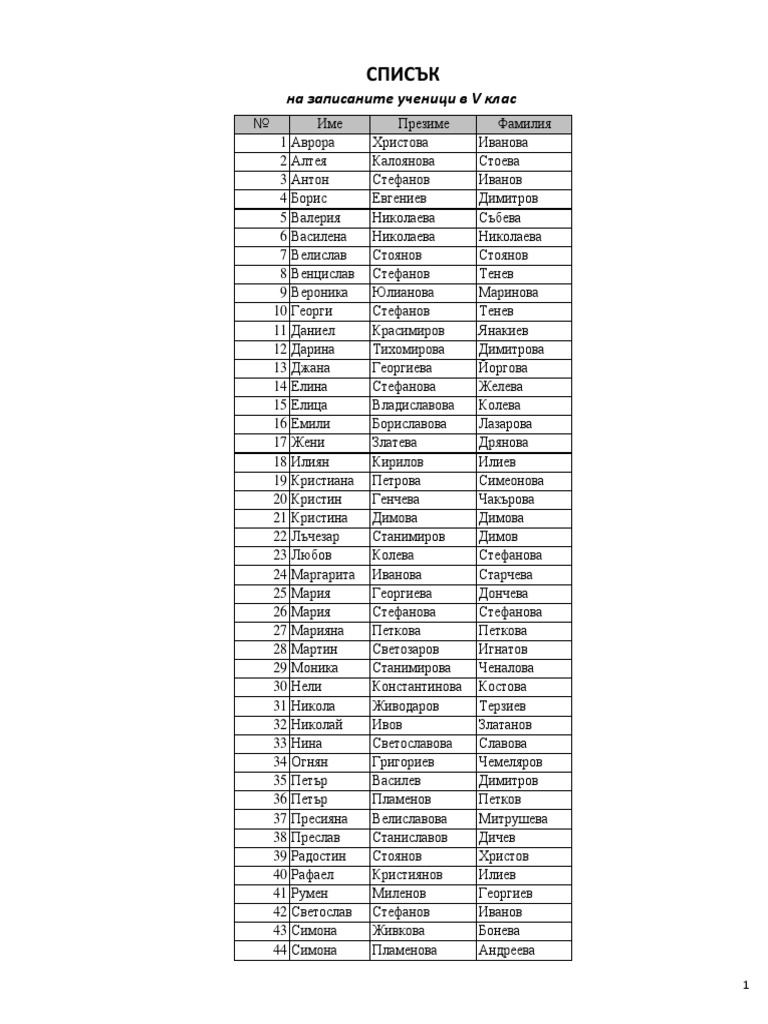 СПИСЪК

на записаните ученици в V клас

| № | Име | Презиме | Фамилия |
|---|---|---|---|
| 1 | Аврора | Христова | Иванова |
| 2 | Алтея | Калоянова | Стоева |
| 3 | Антон | Стефанов | Иванов |
| 4 | Борис | Евгениев | Димитров |
| 5 | Валерия | Николаева | Събева |
| 6 | Василена | Николаева | Николаева |
| 7 | Велислав | Стоянов | Стоянов |
| 8 | Венцислав | Стефанов | Тенев |
| 9 | Вероника | Юлианова | Маринова |
| 10 | Георги | Стефанов | Тенев |
| 11 | Даниел | Красимиров | Янакиев |
| 12 | Дарина | Тихомирова | Димитрова |
| 13 | Джана | Георгиева | Йоргова |
| 14 | Елина | Стефанова | Желева |
| 15 | Елица | Владиславова | Колева |
| 16 | Емили | Бориславова | Лазарова |
| 17 | Жени | Златева | Дрянова |
| 18 | Илиян | Кирилов | Илиев |
| 19 | Кристиана | Петрова | Симеонова |
| 20 | Кристин | Генчева | Чакърова |
| 21 | Кристина | Димова | Димова |
| 22 | Лъчезар | Станимиров | Димов |
| 23 | Любов | Колева | Стефанова |
| 24 | Маргарита | Иванова | Старчева |
| 25 | Мария | Георгиева | Дончева |
| 26 | Мария | Стефанова | Стефанова |
| 27 | Марияна | Петкова | Петкова |
| 28 | Мартин | Светозаров | Игнатов |
| 29 | Моника | Станимирова | Ченалова |
| 30 | Нели | Константинова | Костова |
| 31 | Никола | Живодаров | Терзиев |
| 32 | Николай | Ивов | Златанов |
| 33 | Нина | Светославова | Славова |
| 34 | Огнян | Григориев | Чемеляров |
| 35 | Петър | Василев | Димитров |
| 36 | Петър | Пламенов | Петков |
| 37 | Пресияна | Велиславова | Митрушева |
| 38 | Преслав | Станиславов | Дичев |
| 39 | Радостин | Стоянов | Христов |
| 40 | Рафаел | Кристиянов | Илиев |
| 41 | Румен | Миленов | Георгиев |
| 42 | Светослав | Стефанов | Иванов |
| 43 | Симона | Живкова | Бонева |
| 44 | Симона | Пламенова | Андреева |

1